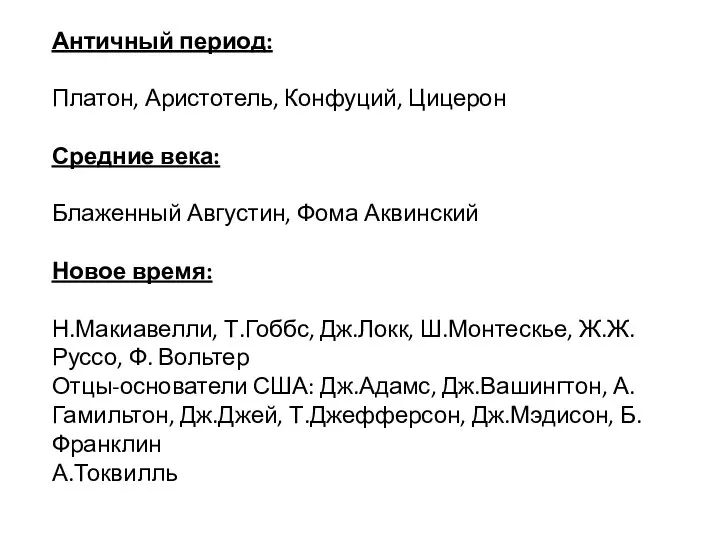 Античный период:

Платон, Аристотель, Конфуций, Цицерон

Средние века:

Блаженный Августин, Фома Аквинский

Новое время:

Н.Макиавелли, Т.Гоббс, Дж.Локк, Ш.Монтескье, Ж.Ж. Руссо, Ф. Вольтер
Отцы-основатели США: Дж.Адамс, Дж.Вашингтон, А. Гамильтон, Дж.Джей, Т.Джефферсон, Дж.Мэдисон, Б. Франклин
А.Токвилль